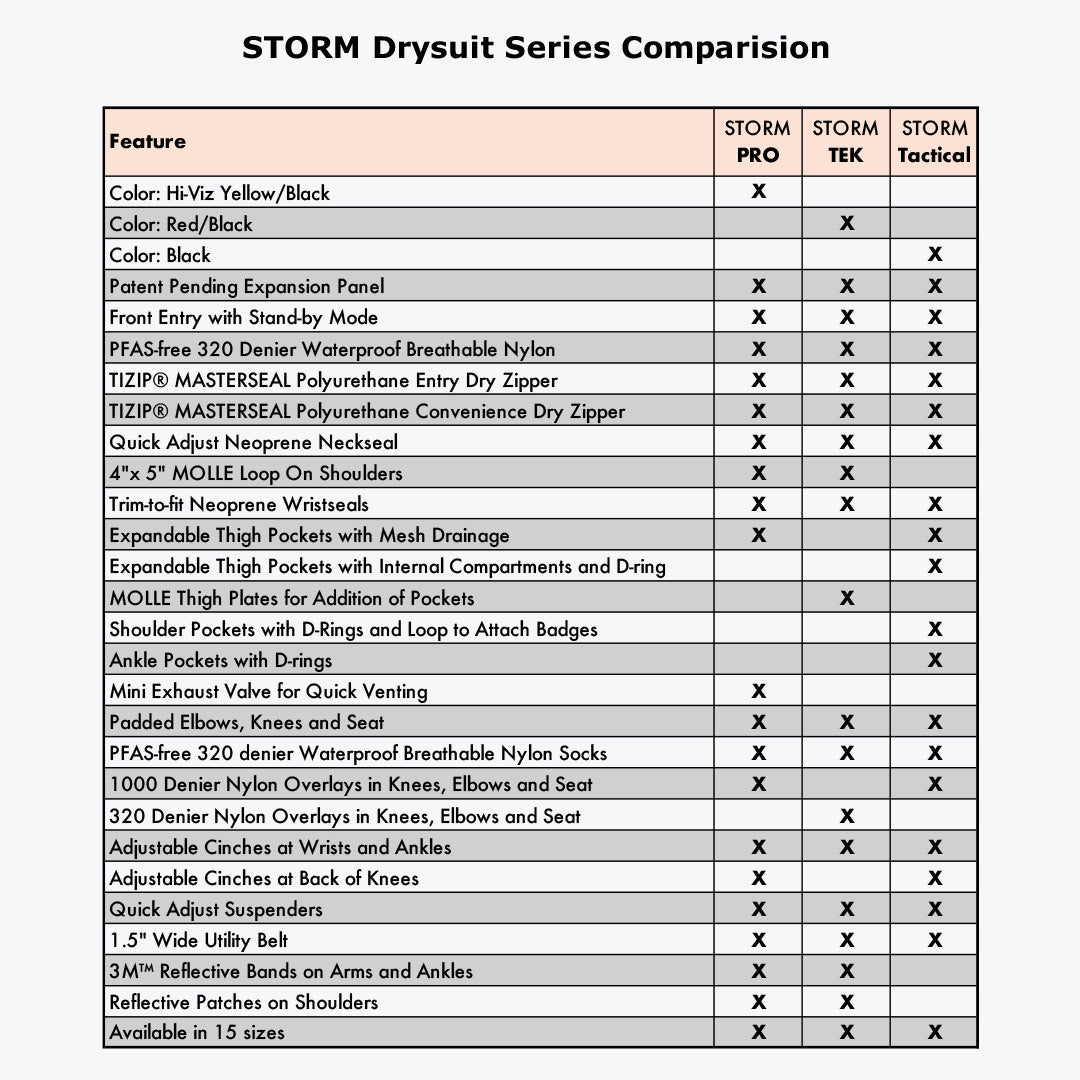 STORM Drysuit Series Comparision

| Feature | STORM PRO | STORM TEK | STORM Tactical |
|---|---|---|---|
| Color: Hi-Viz Yellow/Black | X | | |
| Color: Red/Black | | X | |
| Color: Black | | | X |
| Patent Pending Expansion Panel | X | X | X |
| Front Entry with Stand-by Mode | X | X | X |
| PFAS-free 320 Denier Waterproof Breathable Nylon | X | X | X |
| TIZIP® MASTERSEAL Polyurethane Entry Dry Zipper | X | X | X |
| TIZIP® MASTERSEAL Polyurethane Convenience Dry Zipper | X | X | X |
| Quick Adjust Neoprene Neckseal | X | X | X |
| 4"x 5" MOLLE Loop On Shoulders | X | X | |
| Trim-to-fit Neoprene Wristseals | X | X | X |
| Expandable Thigh Pockets with Mesh Drainage | X | | X |
| Expandable Thigh Pockets with Internal Compartments and D-ring | | | X |
| MOLLE Thigh Plates for Addition of Pockets | | X | |
| Shoulder Pockets with D-Rings and Loop to Attach Badges | | | X |
| Ankle Pockets with D-rings | | | X |
| Mini Exhaust Valve for Quick Venting | X | | |
| Padded Elbows, Knees and Seat | X | X | X |
| PFAS-free 320 denier Waterproof Breathable Nylon Socks | X | X | X |
| 1000 Denier Nylon Overlays in Knees, Elbows and Seat | X | | X |
| 320 Denier Nylon Overlays in Knees, Elbows and Seat | | X | |
| Adjustable Cinches at Wrists and Ankles | X | X | X |
| Adjustable Cinches at Back of Knees | X | | X |
| Quick Adjust Suspenders | X | X | X |
| 1.5" Wide Utility Belt | X | X | X |
| 3M™ Reflective Bands on Arms and Ankles | X | X | |
| Reflective Patches on Shoulders | X | X | |
| Available in 15 sizes | X | X | X |